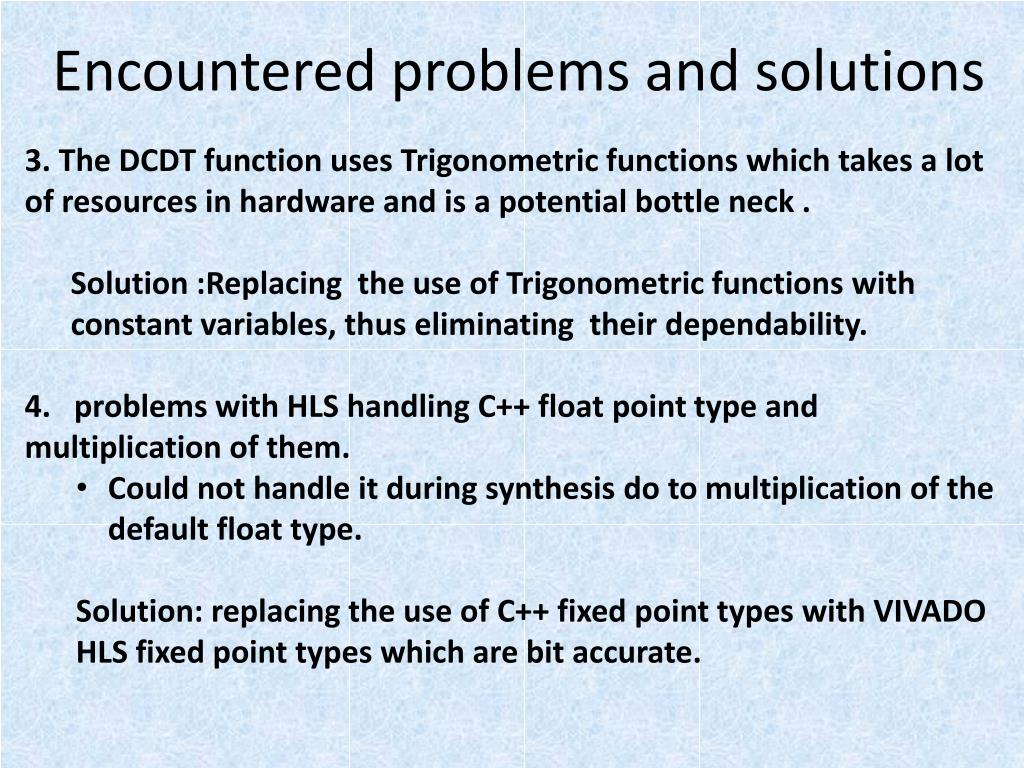 Encountered problems and solutions

3. The DCDT function uses Trigonometric functions which takes a lot of resources in hardware and is a potential bottle neck .

Solution :Replacing the use of Trigonometric functions with constant variables, thus eliminating their dependability.

4. problems with HLS handling C++ float point type and multiplication of them.

• Could not handle it during synthesis do to multiplication of the default float type.

Solution: replacing the use of C++ fixed point types with VIVADO HLS fixed point types which are bit accurate.